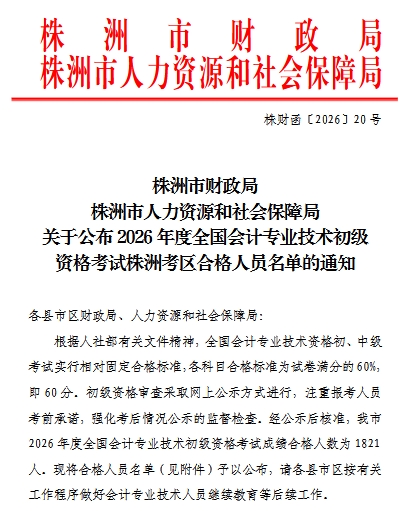 株洲市财政局
株洲市人力资源和社会保障局

株财函〔2026〕20号

株洲市财政局
株洲市人力资源和社会保障局
关于公布2026年度全国会计专业技术初级资格考试株洲考区合格人员名单的通知

各县市区财政局、人力资源和社会保障局：

根据人社部有关文件精神，全国会计专业技术资格初、中级考试实行相对固定合格标准，各科目合格标准为试卷满分的60%，即60分。初级资格审查采取网上公示方式进行，注重报考人员考前承诺，强化考后情况公示的监督检查。经公示后核准，我市2026年度全国会计专业技术初级资格考试成绩合格人数为1821人。现将合格人员名单（见附件）予以公布，请各县市区按有关工作程序做好会计专业技术人员继续教育等后续工作。